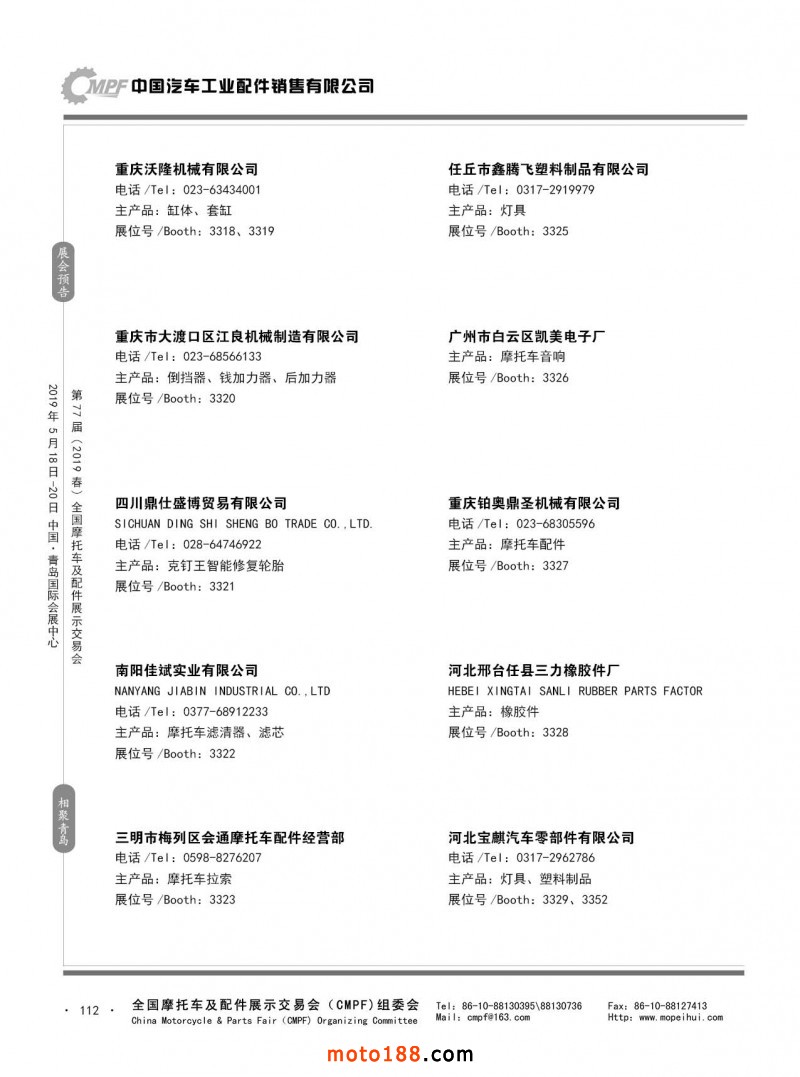 CMPF 中国汽车工业配件销售有限公司

展会预告

第77届（2019春）全国摩托车及配件展示交易会
2019年5月18日-20日 中国·青岛国际会展中心

相聚青岛

重庆沃隆机械有限公司
电话 /Tel：023-63434001
主产品：缸体、套缸
展位号 /Booth：3318、3319

重庆市大渡口区江良机械制造有限公司
电话 /Tel：023-68566133
主产品：倒挡器、钱加力器、后加力器
展位号 /Booth：3320

四川鼎仕盛博贸易有限公司
SICHUAN DING SHI SHENG BO TRADE CO.,LTD.
电话 /Tel：028-64746922
主产品：克钉王智能修复轮胎
展位号 /Booth：3321

南阳佳斌实业有限公司
NANYANG JIABIN INDUSTRIAL CO.,LTD
电话 /Tel：0377-68912233
主产品：摩托车滤清器、滤芯
展位号 /Booth：3322

三明市梅列区会通摩托车配件经营部
电话 /Tel：0598-8276207
主产品：摩托车拉索
展位号 /Booth：3323

任丘市鑫腾飞塑料制品有限公司
电话 /Tel：0317-2919979
主产品：灯具
展位号 /Booth：3325

广州市白云区凯美电子厂
主产品：摩托车音响
展位号 /Booth：3326

重庆铂奥鼎圣机械有限公司
电话 /Tel：023-68305596
主产品：摩托车配件
展位号 /Booth：3327

河北邢台任县三力橡胶件厂
HEBEI XINGTAI SANLI RUBBER PARTS FACTOR
主产品：橡胶件
展位号 /Booth：3328

河北宝麒汽车零部件有限公司
电话 /Tel：0317-2962786
主产品：灯具、塑料制品
展位号 /Booth：3329、3352

· 112 · 全国摩托车及配件展示交易会（CMPF）组委会
China Motorcycle & Parts Fair (CMPF) Organizing Committee
Tel：86-10-88130395\88130736
Mail：cmpf@163.com
Fax：86-10-88127413
Http：www.mopeihui.com

moto188.com